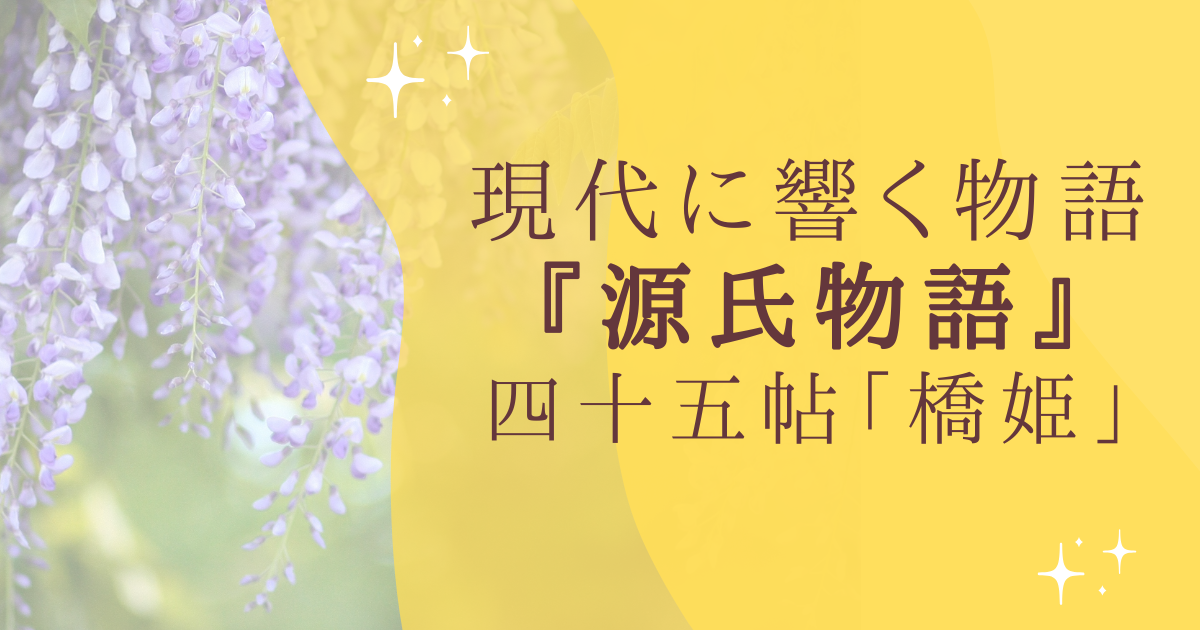 現代に響く物語
『源氏物語』
四十五帖「橋姫」